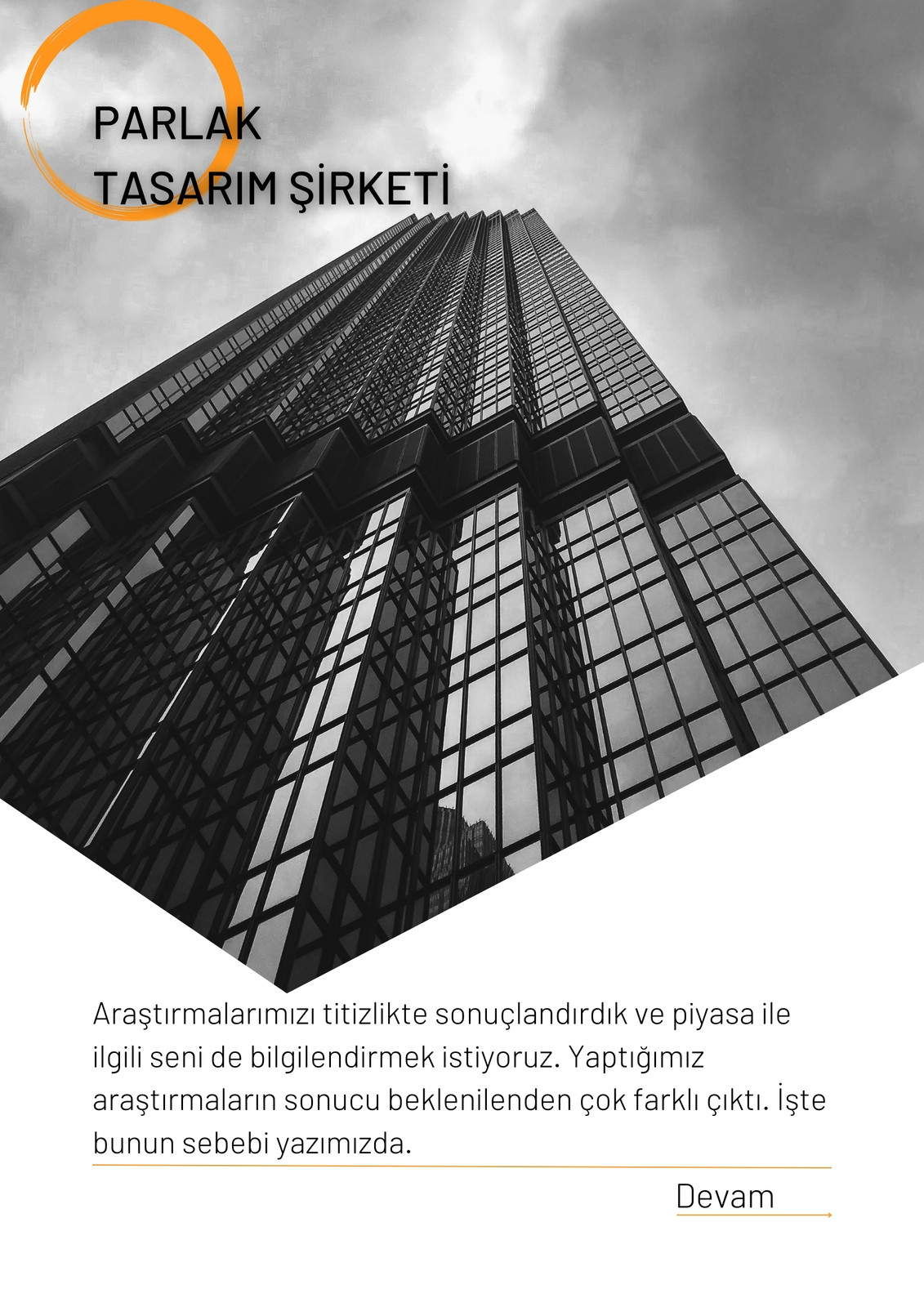 PARLAK
TASARIM ŞİRKETİ

Araştırmalarımızı titizlikte sonuçlandırdık ve piyasa ile ilgili seni de bilgilendirmek istiyoruz. Yaptığımız araştırmaların sonucu beklenilenden çok farklı çıktı. İşte bunun sebebi yazımızda.

Devam